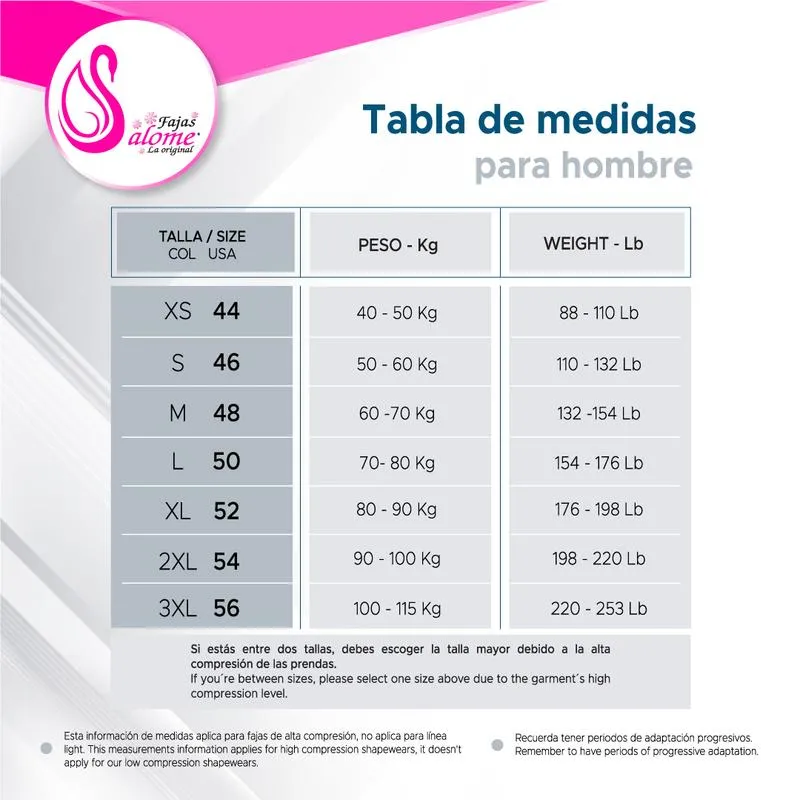 Fajas Salome La original

Tabla de medidas
para hombre

| TALLA / SIZE COL USA | PESO - Kg | WEIGHT - Lb |
|---|---|---|
| XS 44 | 40 - 50 Kg | 88 - 110 Lb |
| S 46 | 50 - 60 Kg | 110 - 132 Lb |
| M 48 | 60 -70 Kg | 132 -154 Lb |
| L 50 | 70- 80 Kg | 154 - 176 Lb |
| XL 52 | 80 - 90 Kg | 176 - 198 Lb |
| 2XL 54 | 90 - 100 Kg | 198 - 220 Lb |
| 3XL 56 | 100 - 115 Kg | 220 - 253 Lb |

Si estás entre dos tallas, debes escoger la talla mayor debido a la alta compresión de las prendas.
If you´re between sizes, please select one size above due to the garment´s high compression level.

Esta información de medidas aplica para fajas de alta compresión, no aplica para línea light. This measurements information applies for high compression shapewears, it doesn't apply for our low compression shapewears.

Recuerda tener periodos de adaptación progresivos. Remember to have periods of progressive adaptation.